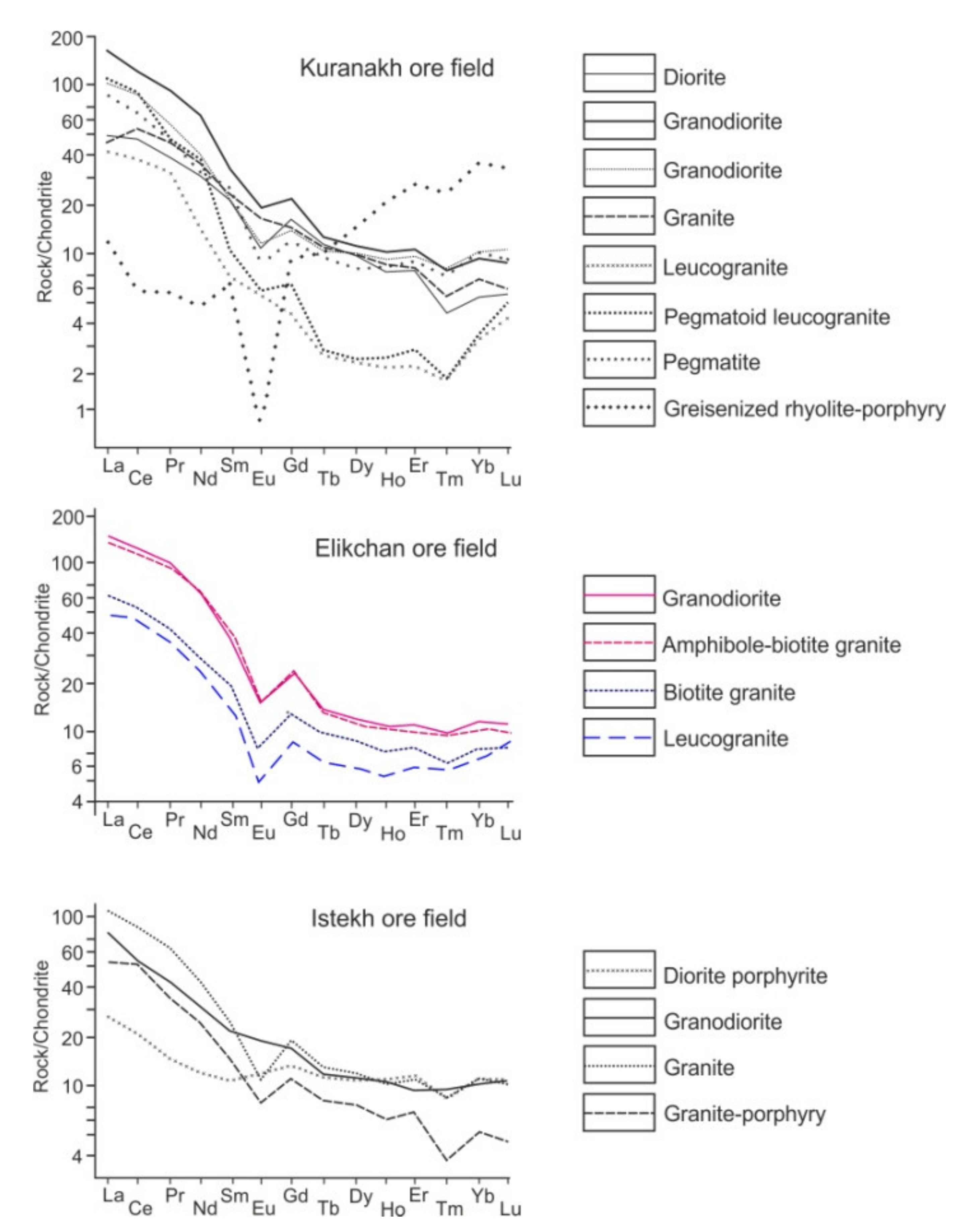 Kuranakh ore field

Rock/Chondrite

200
100
60
40
20
10
6
4
2
1

La Ce Pr Nd Sm Eu Gd Tb Dy Ho Er Tm Yb Lu

Diorite
Granodiorite
Granodiorite
Granite
Leucogranite
Pegmatoid leucogranite
Pegmatite
Greisenized rhyolite-porphyry

Elikchan ore field

Rock/Chondrite

200
100
60
40
20
10
6
4

La Ce Pr Nd Sm Eu Gd Tb Dy Ho Er Tm Yb Lu

Granodiorite
Amphibole-biotite granite
Biotite granite
Leucogranite

Istekh ore field

Rock/Chondrite

100
60
40
20
10
4

La Ce Pr Nd Sm Eu Gd Tb Dy Ho Er Tm Yb Lu

Diorite porphyrite
Granodiorite
Granite
Granite-porphyry